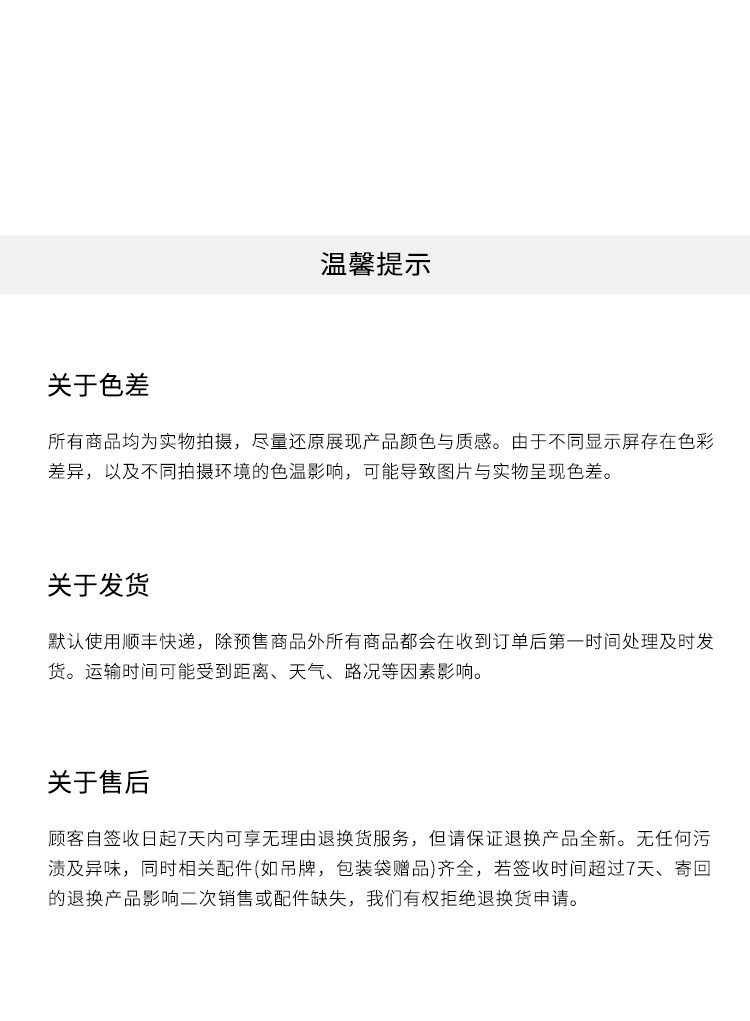 温馨提示

关于色差

所有商品均为实物拍摄，尽量还原展现产品颜色与质感。由于不同显示屏存在色彩差异，以及不同拍摄环境的色温影响，可能导致图片与实物呈现色差。

关于发货

默认使用顺丰快递，除预售商品外所有商品都会在收到订单后第一时间处理及时发货。运输时间可能受到距离、天气、路况等因素影响。

关于售后

顾客自签收日起7天内可享无理由退换货服务，但请保证退换产品全新。无任何污渍及异味，同时相关配件(如吊牌，包装袋赠品)齐全，若签收时间超过7天、寄回的退换产品影响二次销售或配件缺失，我们有权拒绝退换货申请。